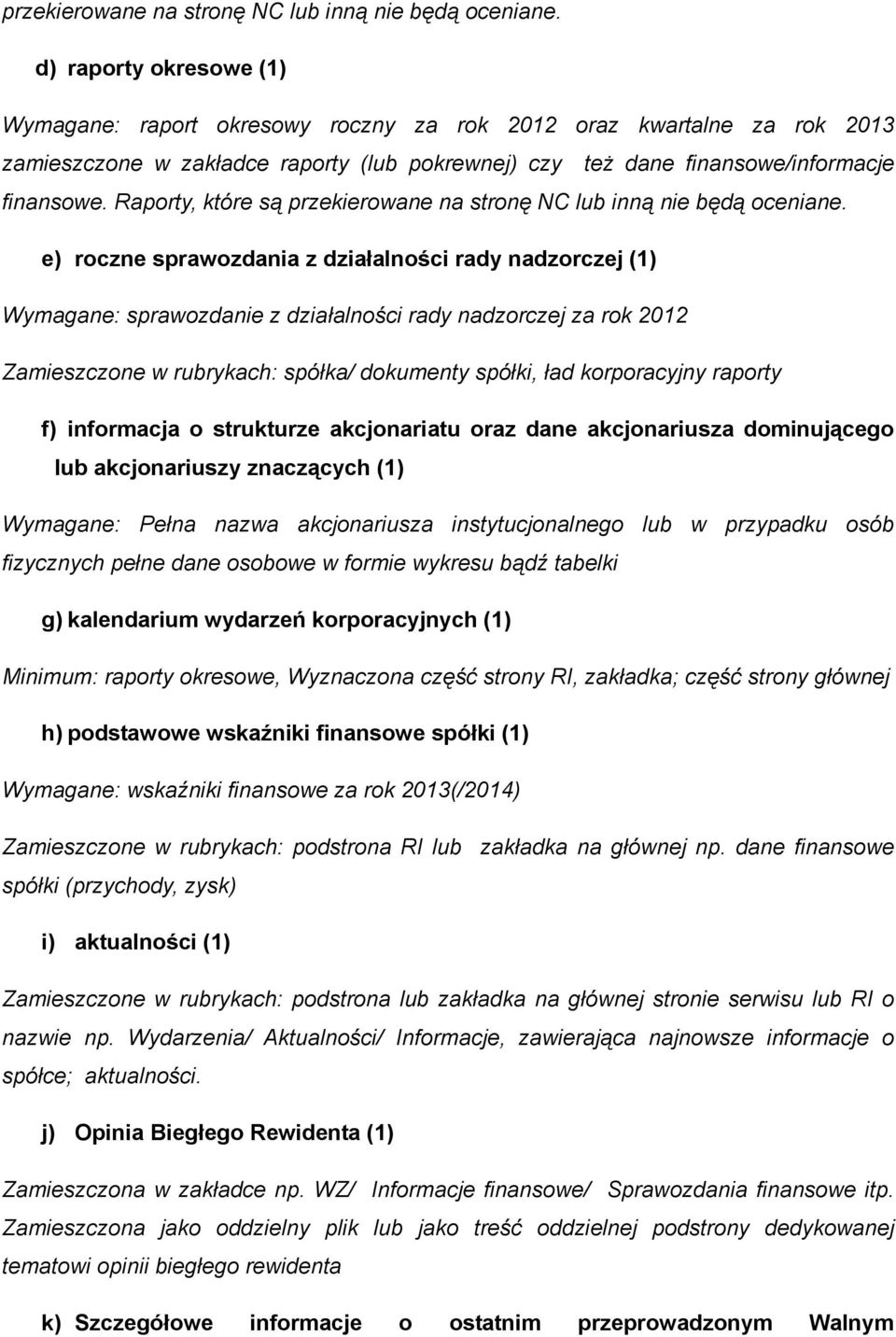 przekierowane na stronę NC lub inną nie będą oceniane.

d) raporty okresowe (1)

Wymagane: raport okresowy roczny za rok 2012 oraz kwartalne za rok 2013 zamieszczone w zakładce raporty (lub pokrewnej) czy też dane finansowe/informacje finansowe. Raporty, które są przekierowane na stronę NC lub inną nie będą oceniane.

e) roczne sprawozdania z działalności rady nadzorczej (1)

Wymagane: sprawozdanie z działalności rady nadzorczej za rok 2012

Zamieszczone w rubrykach: spółka/ dokumenty spółki, ład korporacyjny raporty

f) informacja o strukturze akcjonariatu oraz dane akcjonariusza dominującego lub akcjonariuszy znaczących (1)

Wymagane: Pełna nazwa akcjonariusza instytucjonalnego lub w przypadku osób fizycznych pełne dane osobowe w formie wykresu bądź tabelki

g) kalendarium wydarzeń korporacyjnych (1)

Minimum: raporty okresowe, Wyznaczona część strony RI, zakładka; część strony głównej

h) podstawowe wskaźniki finansowe spółki (1)

Wymagane: wskaźniki finansowe za rok 2013(/2014)

Zamieszczone w rubrykach: podstrona RI lub zakładka na głównej np. dane finansowe spółki (przychody, zysk)

i) aktualności (1)

Zamieszczone w rubrykach: podstrona lub zakładka na głównej stronie serwisu lub RI o nazwie np. Wydarzenia/ Aktualności/ Informacje, zawierająca najnowsze informacje o spółce; aktualności.

j) Opinia Biegłego Rewidenta (1)

Zamieszczona w zakładce np. WZ/ Informacje finansowe/ Sprawozdania finansowe itp. Zamieszczona jako oddzielny plik lub jako treść oddzielnej podstrony dedykowanej tematowi opinii biegłego rewidenta

k) Szczegółowe informacje o ostatnim przeprowadzonym Walnym